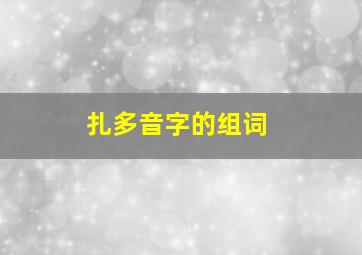 扎多音字的组词